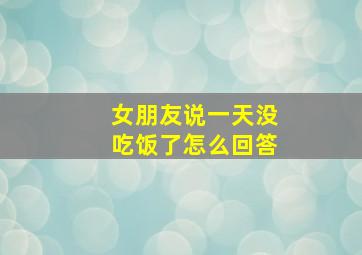 女朋友说一天没吃饭了怎么回答